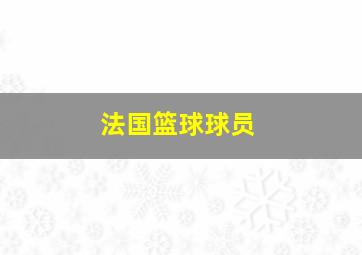 法国篮球球员